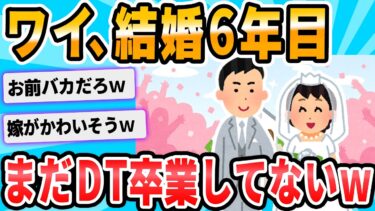 ワイ、結婚6年目

お前バカだろw

嫁がかわいそうw

まだDT卒業してないw